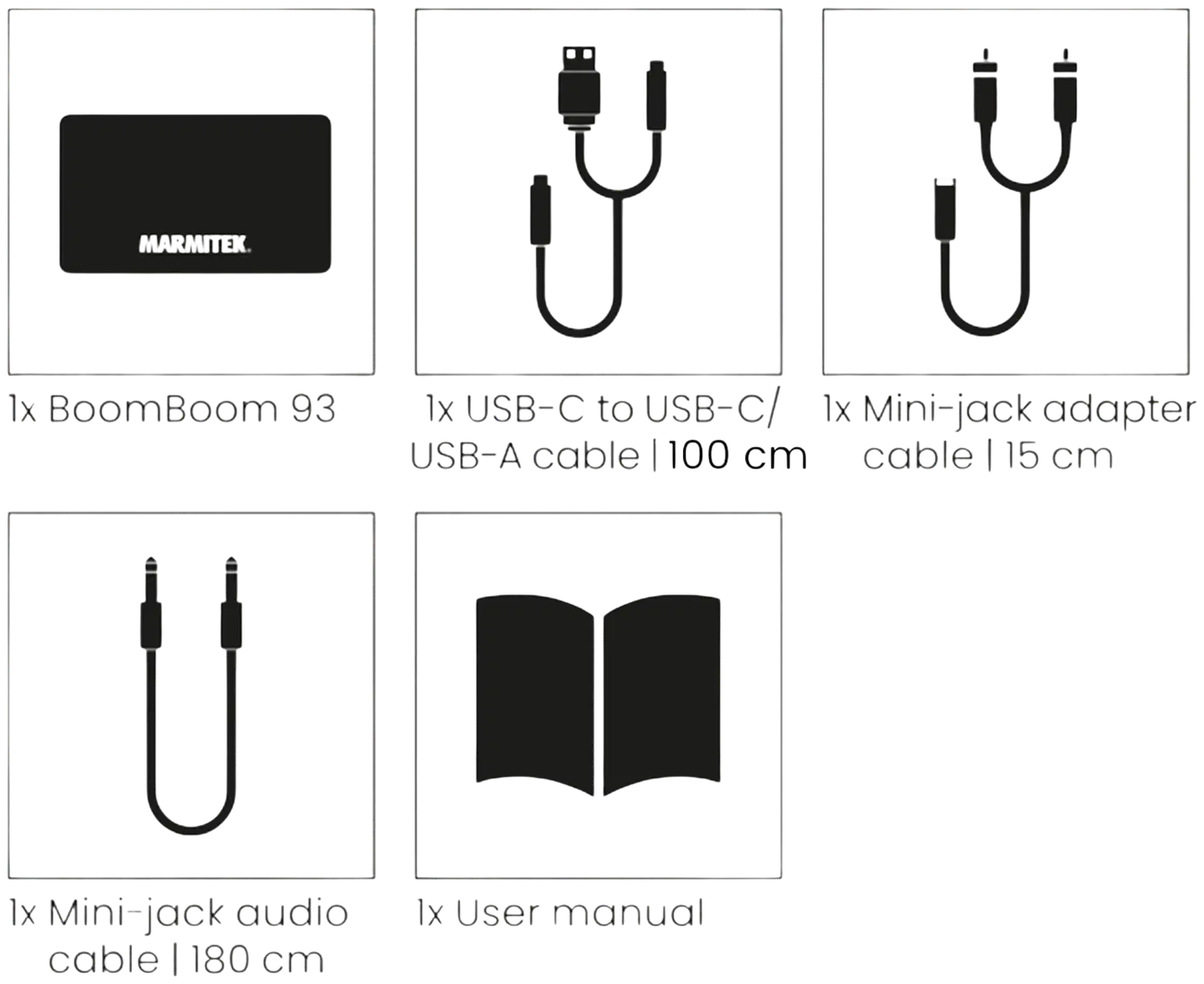 MARMITEK

1x BoomBoom 93

1x USB-C to USB-C/ USB-A cable | 100 cm

1x Mini-jack adapter cable | 15 cm

1x Mini-jack audio cable | 180 cm

1x User manual